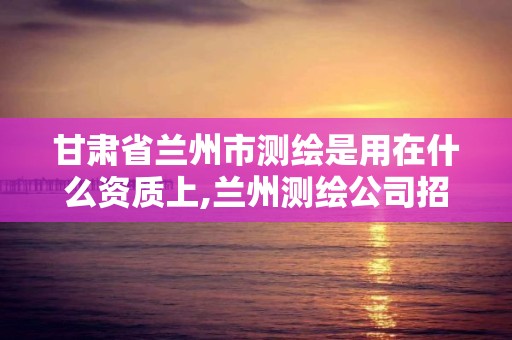 甘肃省兰州市测绘是用在什么资质上,兰州测绘公司招